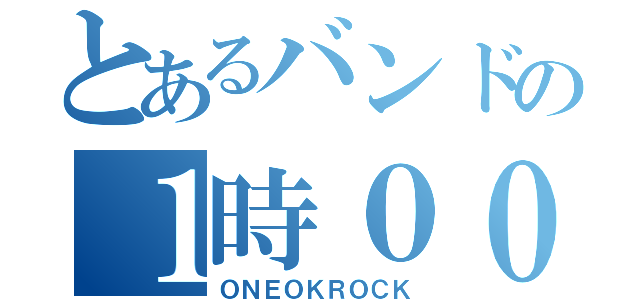 とあるバンドの
1時００
ONEOKROCK